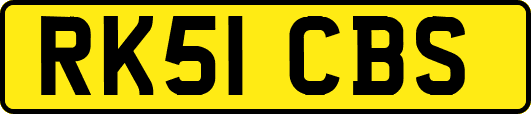 RK51 CBS